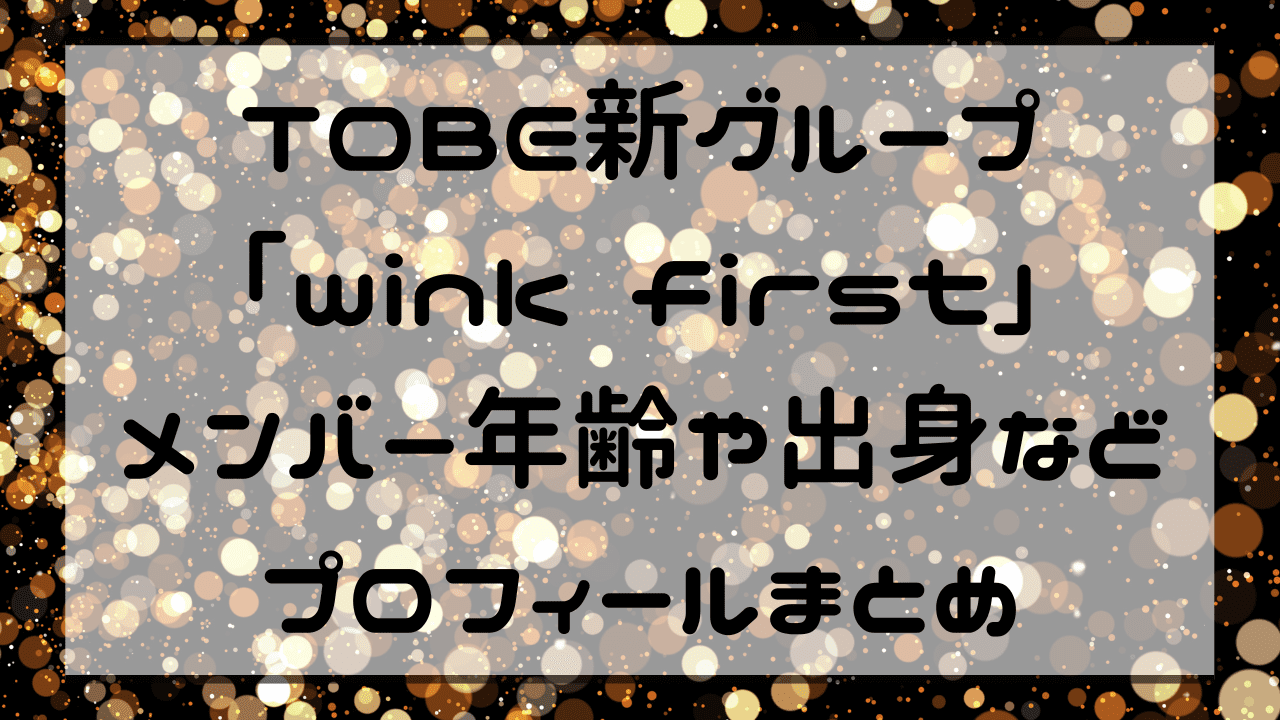 TOBE新グループ
「wink first」
メンバー年齢や出身など
プロフィールまとめ